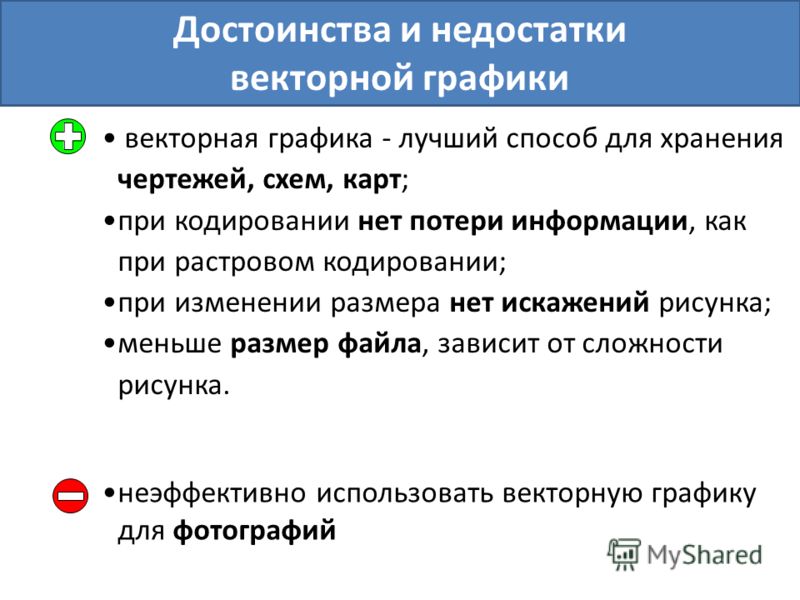 Достоинства и недостатки векторной графики

• векторная графика - лучший способ для хранения чертежей, схем, карт;

•при кодировании нет потери информации, как при растровом кодировании;

•при изменении размера нет искажений рисунка;

•меньше размер файла, зависит от сложности рисунка.

•неэффективно использовать векторную графику для фотографий

MyShared